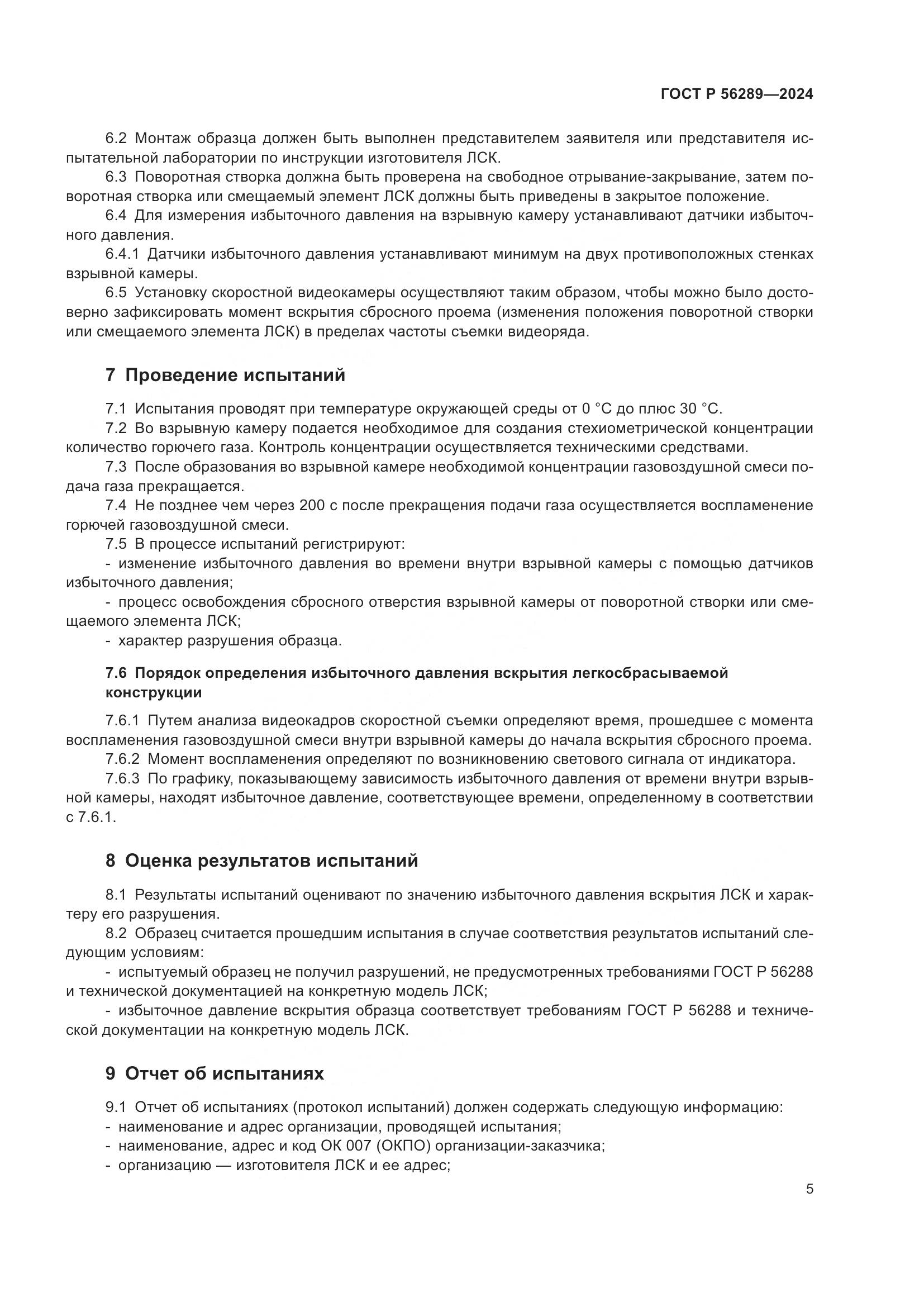 ГОСТ Р 56289—2024

6.2 Монтаж образца должен быть выполнен представителем заявителя или представителя испытательной лаборатории по инструкции изготовителя ЛСК.

6.3 Поворотная створка должна быть проверена на свободное отрывание-закрывание, затем поворотная створка или смещаемый элемент ЛСК должны быть приведены в закрытое положение.

6.4 Для измерения избыточного давления на взрывную камеру устанавливают датчики избыточного давления.

6.4.1 Датчики избыточного давления устанавливают минимум на двух противоположных стенках взрывной камеры.

6.5 Установку скоростной видеокамеры осуществляют таким образом, чтобы можно было достоверно зафиксировать момент вскрытия сбросного проема (изменения положения поворотной створки или смещаемого элемента ЛСК) в пределах частоты съемки видеоряда.

7 Проведение испытаний

7.1 Испытания проводят при температуре окружающей среды от 0 °С до плюс 30 °С.

7.2 Во взрывную камеру подается необходимое для создания стехиометрической концентрации количество горючего газа. Контроль концентрации осуществляется техническими средствами.

7.3 После образования во взрывной камере необходимой концентрации газовоздушной смеси подача газа прекращается.

7.4 Не позднее чем через 200 с после прекращения подачи газа осуществляется воспламенение горючей газовоздушной смеси.

7.5 В процессе испытаний регистрируют:

- изменение избыточного давления во времени внутри взрывной камеры с помощью датчиков избыточного давления;

- процесс освобождения сбросного отверстия взрывной камеры от поворотной створки или смещаемого элемента ЛСК;

- характер разрушения образца.

7.6 Порядок определения избыточного давления вскрытия легкосбрасываемой конструкции

7.6.1 Путем анализа видеокадров скоростной съемки определяют время, прошедшее с момента воспламенения газовоздушной смеси внутри взрывной камеры до начала вскрытия сбросного проема.

7.6.2 Момент воспламенения определяют по возникновению светового сигнала от индикатора.

7.6.3 По графику, показывающему зависимость избыточного давления от времени внутри взрывной камеры, находят избыточное давление, соответствующее времени, определенному в соответствии с 7.6.1.

8 Оценка результатов испытаний

8.1 Результаты испытаний оценивают по значению избыточного давления вскрытия ЛСК и характеру его разрушения.

8.2 Образец считается прошедшим испытания в случае соответствия результатов испытаний следующим условиям:

- испытуемый образец не получил разрушений, не предусмотренных требованиями ГОСТ Р 56288 и технической документацией на конкретную модель ЛСК;

- избыточное давление вскрытия образца соответствует требованиям ГОСТ Р 56288 и технической документации на конкретную модель ЛСК.

9 Отчет об испытаниях

9.1 Отчет об испытаниях (протокол испытаний) должен содержать следующую информацию:
- наименование и адрес организации, проводящей испытания;
- наименование, адрес и код ОК 007 (ОКПО) организации-заказчика;
- организацию — изготовителя ЛСК и ее адрес;

5